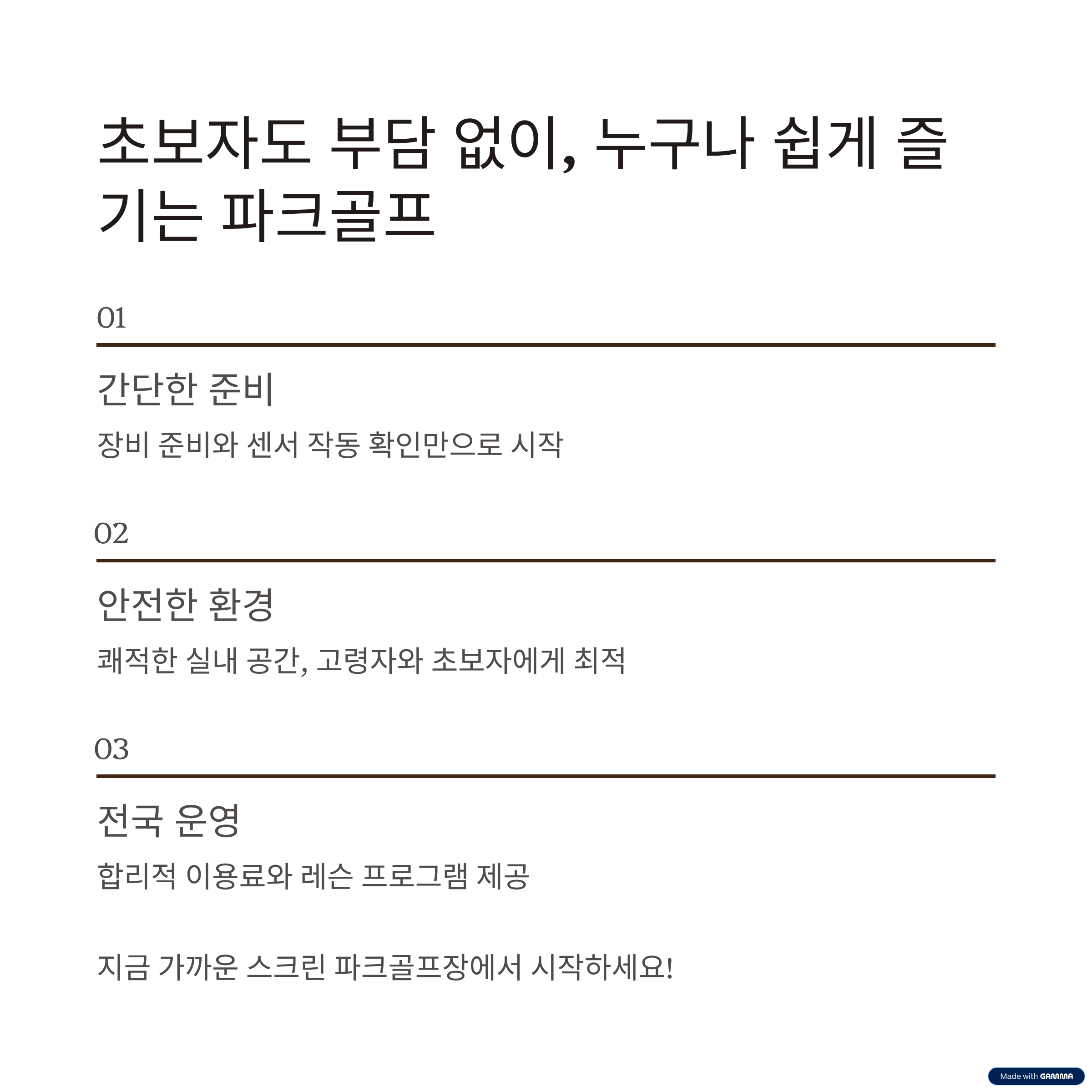 초보자도 부담 없이, 누구나 쉽게 즐기는 파크골프

01

간단한 준비

장비 준비와 센서 작동 확인만으로 시작

02

안전한 환경

쾌적한 실내 공간, 고령자와 초보자에게 최적

03

전국 운영

합리적 이용료와 레슨 프로그램 제공

지금 가까운 스크린 파크골프장에서 시작하세요!

Made with GAMMA